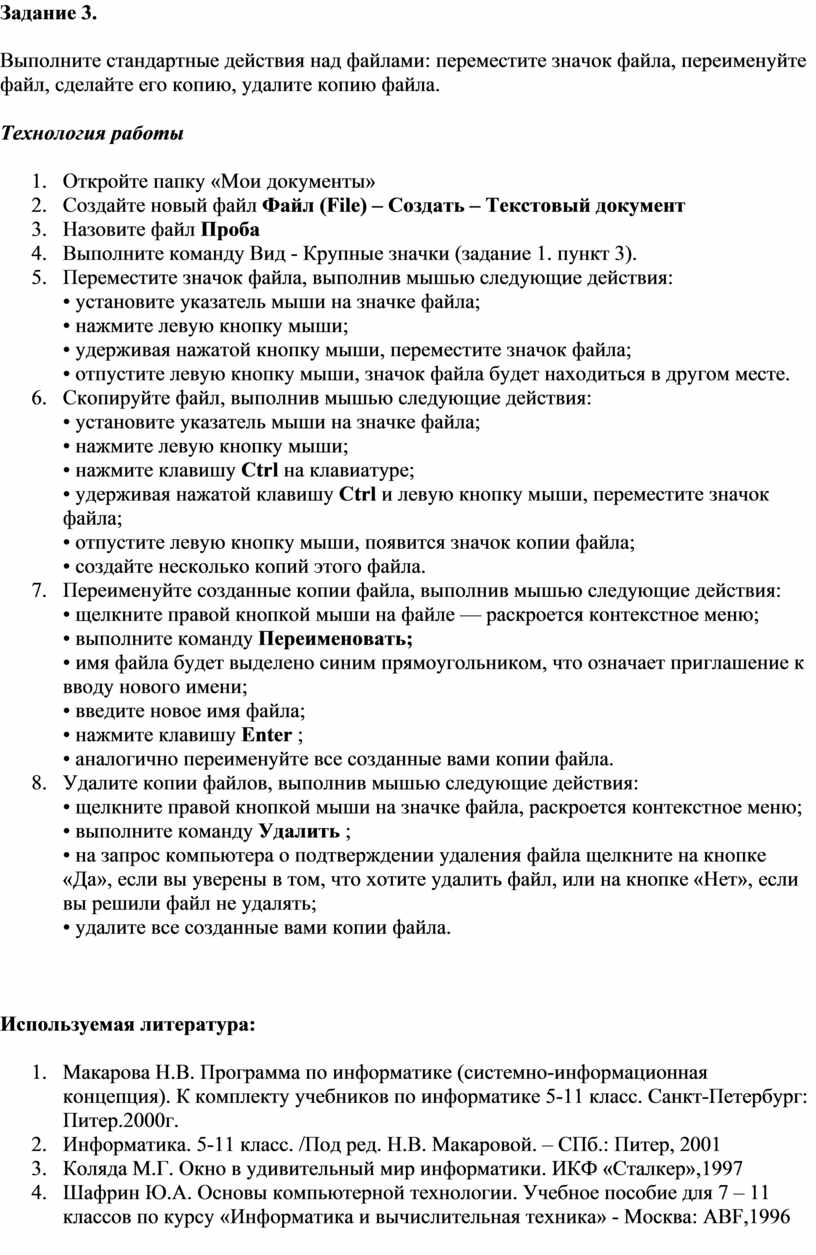 Задание 3.

Выполните стандартные действия над файлами: переместите значок файла, переименуйте файл, сделайте его копию, удалите копию файла.

Технология работы

1. Откройте папку «Мои документы»
2. Создайте новый файл Файл (File) – Создать – Текстовый документ
3. Назовите файл Проба
4. Выполните команду Вид - Крупные значки (задание 1. пункт 3).
5. Переместите значок файла, выполнив мышью следующие действия:
• установите указатель мыши на значке файла;
• нажмите левую кнопку мыши;
• удерживая нажатой кнопку мыши, переместите значок файла;
• отпустите левую кнопку мыши, значок файла будет находиться в другом месте.
6. Скопируйте файл, выполнив мышью следующие действия:
• установите указатель мыши на значке файла;
• нажмите левую кнопку мыши;
• нажмите клавишу Ctrl на клавиатуре;
• удерживая нажатой клавишу Ctrl и левую кнопку мыши, переместите значок файла;
• отпустите левую кнопку мыши, появится значок копии файла;
• создайте несколько копий этого файла.
7. Переименуйте созданные копии файла, выполнив мышью следующие действия:
• щелкните правой кнопкой мыши на файле — раскроется контекстное меню;
• выполните команду Переименовать;
• имя файла будет выделено синим прямоугольником, что означает приглашение к вводу нового имени;
• введите новое имя файла;
• нажмите клавишу Enter ;
• аналогично переименуйте все созданные вами копии файла.
8. Удалите копии файлов, выполнив мышью следующие действия:
• щелкните правой кнопкой мыши на значке файла, раскроется контекстное меню;
• выполните команду Удалить ;
• на запрос компьютера о подтверждении удаления файла щелкните на кнопке «Да», если вы уверены в том, что хотите удалить файл, или на кнопке «Нет», если вы решили файл не удалять;
• удалите все созданные вами копии файла.

Используемая литература:

1. Макарова Н.В. Программа по информатике (системно-информационная концепция). К комплекту учебников по информатике 5-11 класс. Санкт-Петербург: Питер.2000г.
2. Информатика. 5-11 класс. /Под ред. Н.В. Макаровой. – СПб.: Питер, 2001
3. Коляда М.Г. Окно в удивительный мир информатики. ИКФ «Сталкер»,1997
4. Шафрин Ю.А. Основы компьютерной технологии. Учебное пособие для 7 – 11 классов по курсу «Информатика и вычислительная техника» - Москва: ABF,1996